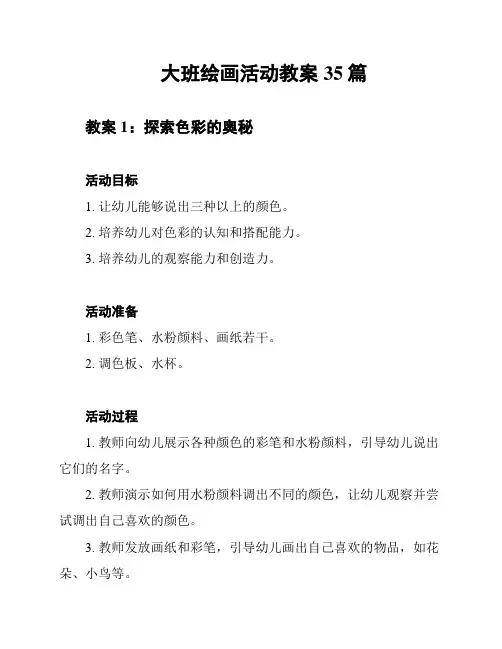 大班绘画活动教案 35 篇

教案 1：探索色彩的奥秘

活动目标

1. 让幼儿能够说出三种以上的颜色。

2. 培养幼儿对色彩的认知和搭配能力。

3. 培养幼儿的观察能力和创造力。

活动准备

1. 彩色笔、水粉颜料、画纸若干。

2. 调色板、水杯。

活动过程

1. 教师向幼儿展示各种颜色的彩笔和水粉颜料，引导幼儿说出它们的名字。

2. 教师演示如何用水粉颜料调出不同的颜色，让幼儿观察并尝试调出自己喜欢的颜色。

3. 教师发放画纸和彩笔，引导幼儿画出自己喜欢的物品，如花朵、小鸟等。